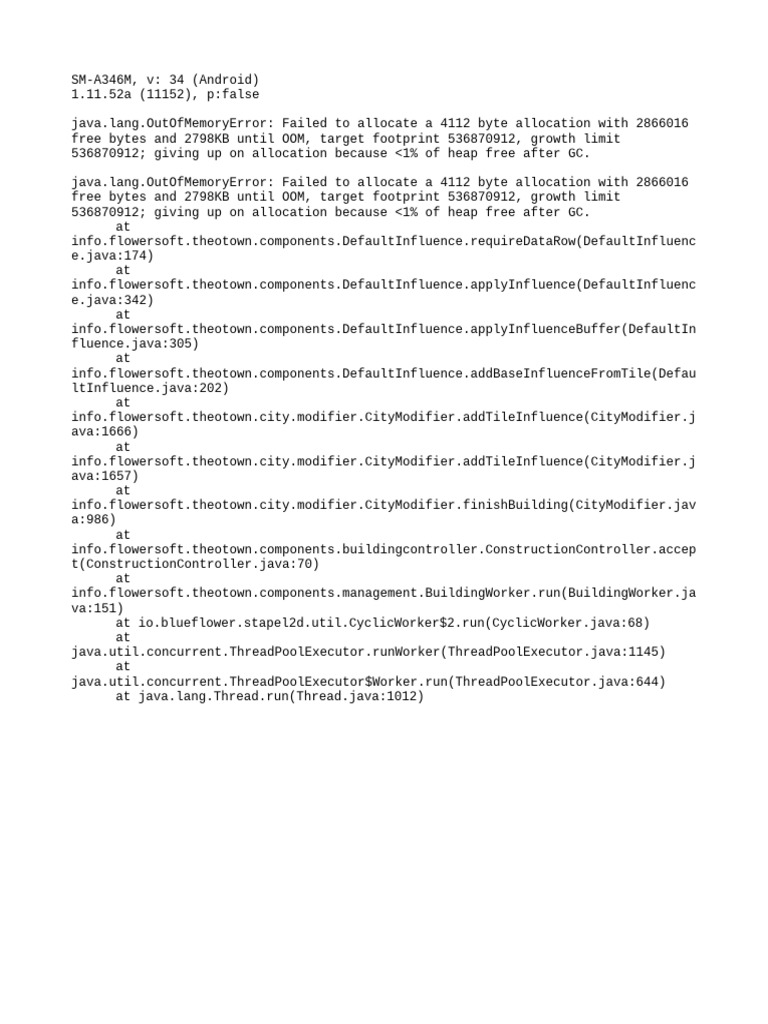 SM-A346M, v: 34 (Android)
1.11.52a (11152), p:false

java.lang.OutOfMemoryError: Failed to allocate a 4112 byte allocation with 2866016 free bytes and 2798KB until OOM, target footprint 536870912, growth limit 536870912; giving up on allocation because <1% of heap free after GC.

java.lang.OutOfMemoryError: Failed to allocate a 4112 byte allocation with 2866016 free bytes and 2798KB until OOM, target footprint 536870912, growth limit 536870912; giving up on allocation because <1% of heap free after GC.
at info.flowersoft.theotown.components.DefaultInfluence.requireDataRow(DefaultInfluence.java:174)
at info.flowersoft.theotown.components.DefaultInfluence.applyInfluence(DefaultInfluence.java:342)
at info.flowersoft.theotown.components.DefaultInfluence.applyInfluenceBuffer(DefaultInfluence.java:305)
at info.flowersoft.theotown.components.DefaultInfluence.addBaseInfluenceFromTile(DefaultInfluence.java:202)
at info.flowersoft.theotown.city.modifier.CityModifier.addTileInfluence(CityModifier.java:1666)
at info.flowersoft.theotown.city.modifier.CityModifier.addTileInfluence(CityModifier.java:1657)
at info.flowersoft.theotown.city.modifier.CityModifier.finishBuilding(CityModifier.java:986)
at info.flowersoft.theotown.components.buildingcontroller.ConstructionController.accept(ConstructionController.java:70)
at info.flowersoft.theotown.components.management.BuildingWorker.run(BuildingWorker.java:151)
at io.blueflower.stapel2d.util.CyclicWorker$2.run(CyclicWorker.java:68)
at java.util.concurrent.ThreadPoolExecutor.runWorker(ThreadPoolExecutor.java:1145)
at java.util.concurrent.ThreadPoolExecutor$Worker.run(ThreadPoolExecutor.java:644)
at java.lang.Thread.run(Thread.java:1012)